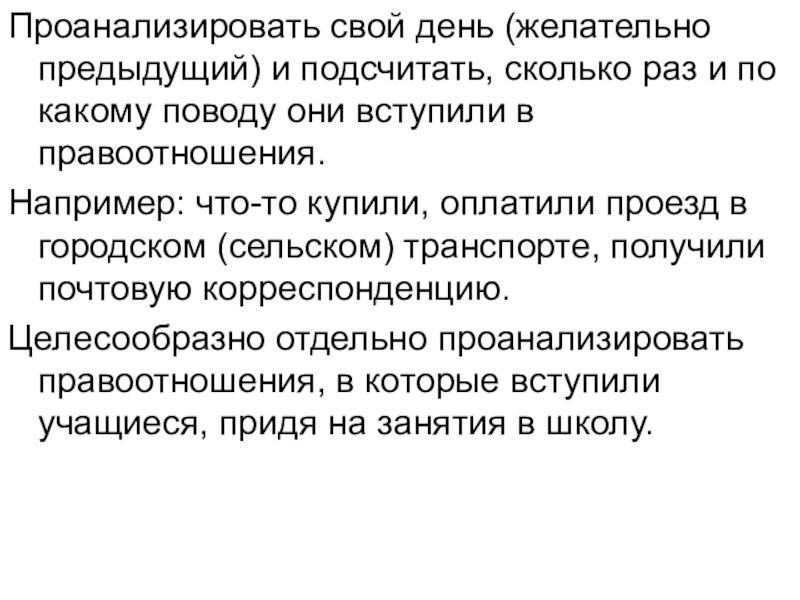 Проанализировать свой день (желательно предыдущий) и подсчитать, сколько раз и по какому поводу они вступили в правоотношения.

Например: что-то купили, оплатили проезд в городском (сельском) транспорте, получили почтовую корреспонденцию.

Целесообразно отдельно проанализировать правоотношения, в которые вступили учащиеся, придя на занятия в школу.